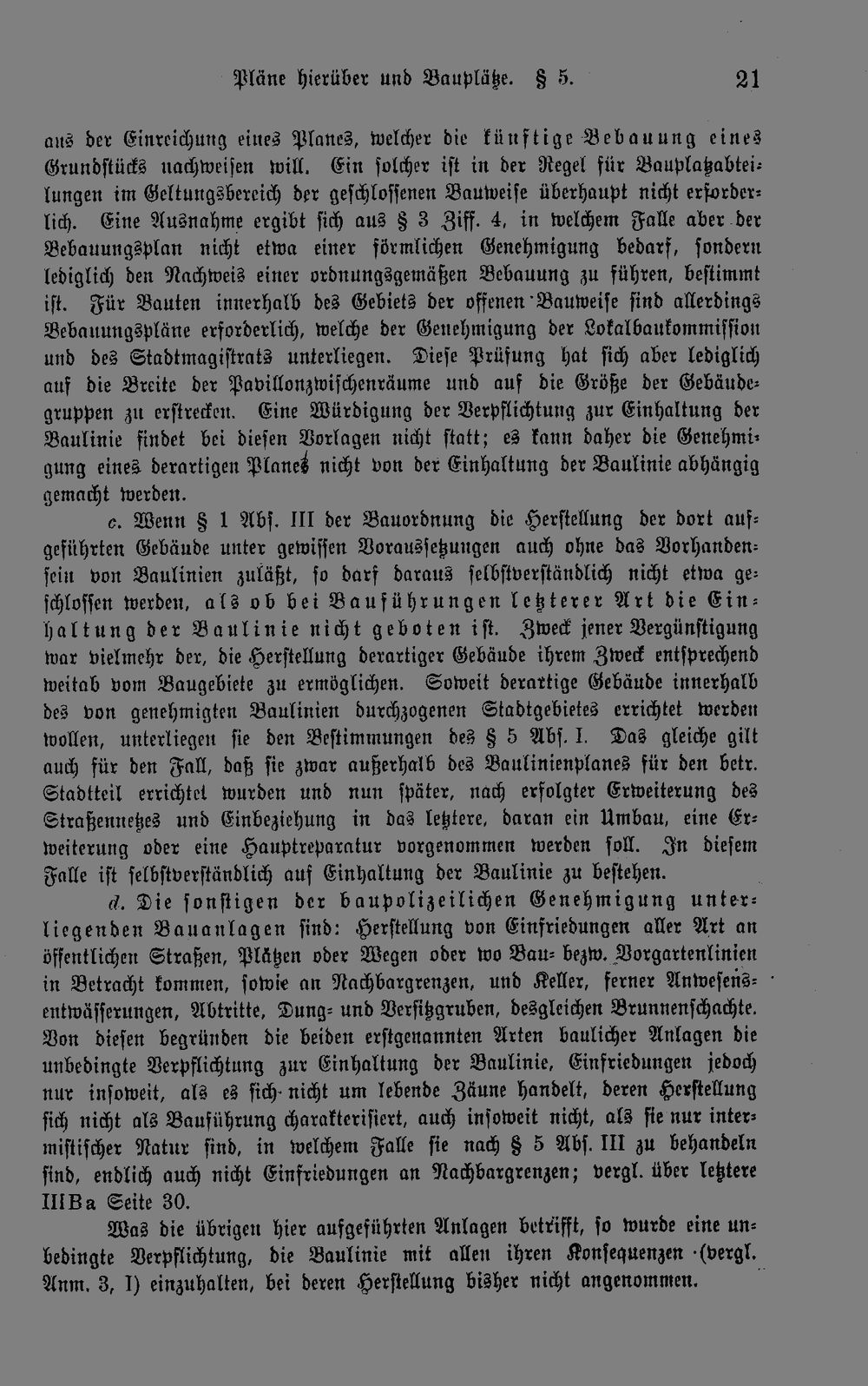 Pläne hierüber und Bauplätze. § 5. 21

aus der Einreichung eines Planes, welcher die künftige Bebauung eines Grundstücks nachweisen will. Ein solcher ist in der Regel für Bauplatzabteilungen im Geltungsbereich der geschlossenen Bauweise überhaupt nicht erforderlich. Eine Ausnahme ergibt sich aus § 3 Ziff. 4, in welchem Falle aber der Bebauungsplan nicht etwa einer förmlichen Genehmigung bedarf, sondern lediglich den Nachweis einer ordnungsgemäßen Bebauung zu führen, bestimmt ist. Für Bauten innerhalb des Gebiets der offenen Bauweise sind allerdings Bebauungspläne erforderlich, welche der Genehmigung der Lokalbaukommission und des Stadtmagistrats unterliegen. Diese Prüfung hat sich aber lediglich auf die Breite der Pavillonzwischenräume und auf die Größe der Gebäudegruppen zu erstrecken. Eine Würdigung der Verpflichtung zur Einhaltung der Baulinie findet bei diesen Vorlagen nicht statt; es kann daher die Genehmigung eines derartigen Planes nicht von der Einhaltung der Baulinie abhängig gemacht werden.

c. Wenn § 1 Abs. III der Bauordnung die Herstellung der dort aufgeführten Gebäude unter gewissen Voraussetzungen auch ohne das Vorhandensein von Baulinien zuläßt, so darf daraus selbstverständlich nicht etwa geschlossen werden, als ob bei Bauführungen letzterer Art die Einhaltung der Baulinie nicht geboten ist. Zweck jener Vergünstigung war vielmehr der, die Herstellung derartiger Gebäude ihrem Zweck entsprechend weitab vom Baugebiete zu ermöglichen. Soweit derartige Gebäude innerhalb des von genehmigten Baulinien durchzogenen Stadtgebietes errichtet werden wollen, unterliegen sie den Bestimmungen des § 5 Abs. I. Das gleiche gilt auch für den Fall, daß sie zwar außerhalb des Baulinienplanes für den betr. Stadtteil errichtet wurden und nun später, nach erfolgter Erweiterung des Straßennetzes und Einbeziehung in das letztere, daran ein Umbau, eine Erweiterung oder eine Hauptreparatur vorgenommen werden soll. In diesem Falle ist selbstverständlich auf Einhaltung der Baulinie zu bestehen.

d. Die sonstigen der baupolizeilichen Genehmigung unterliegenden Bauanlagen sind: Herstellung von Einfriedungen aller Art an öffentlichen Straßen, Plätzen oder Wegen oder wo Bau- bezw. Vorgartenlinien in Betracht kommen, sowie an Nachbargrenzen, und Keller, ferner Anwesensentwässerungen, Abtritte, Dung- und Versitzgruben, desgleichen Brunnenschachte. Von diesen begründen die beiden erstgenannten Arten baulicher Anlagen die unbedingte Verpflichtung zur Einhaltung der Baulinie, Einfriedungen jedoch nur insoweit, als es sich nicht um lebende Zäune handelt, deren Herstellung sich nicht als Bauführung charakterisiert, auch insoweit nicht, als sie nur intermistischer Natur sind, in welchem Falle sie nach § 5 Abs. III zu behandeln sind, endlich auch nicht Einfriedungen an Nachbargrenzen; vergl. über letztere IIIBa Seite 30.

Was die übrigen hier aufgeführten Anlagen betrifft, so wurde eine unbedingte Verpflichtung, die Baulinie mit allen ihren Konsequenzen (vergl. Anm. 3, I) einzuhalten, bei deren Herstellung bisher nicht angenommen.